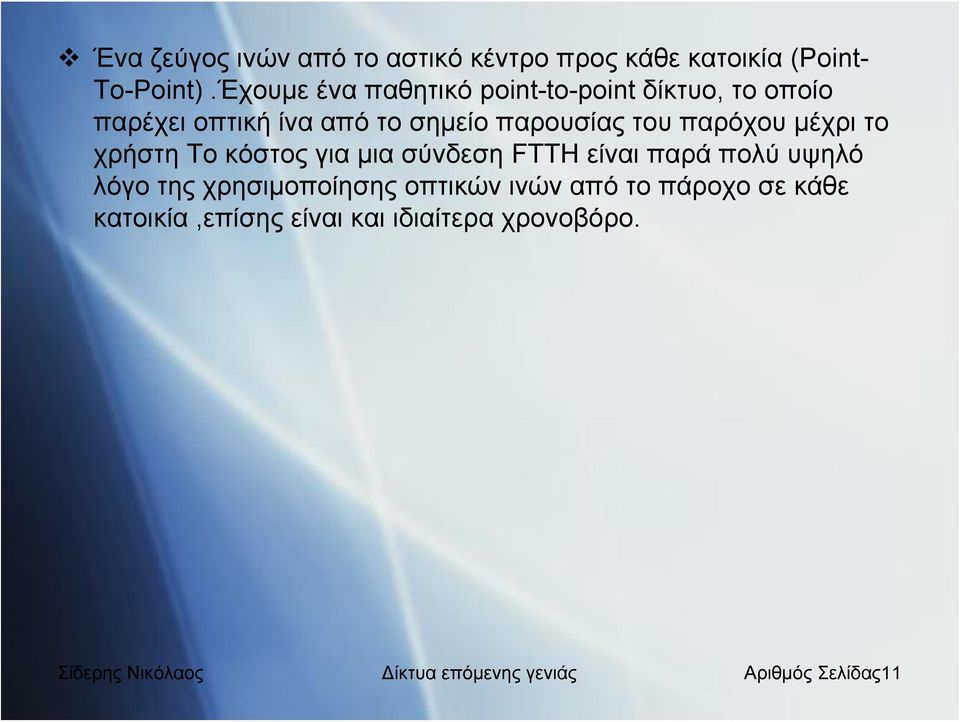 ❖ Ένα ζεύγος ινών από το αστικό κέντρο προς κάθε κατοικία (Point-To-Point) .Έχουμε ένα παθητικό point-to-point δίκτυο, το οποίο παρέχει οπτική ίνα από το σημείο παρουσίας του παρόχου μέχρι το χρήστη Το κόστος για μια σύνδεση FTTH είναι παρά πολύ υψηλό λόγο της χρησιμοποίησης οπτικών ινών από το πάροχο σε κάθε κατοικία ,επίσης είναι και ιδιαίτερα χρονοβόρο.

Σίδερης Νικόλαος Δίκτυα επόμενης γενιάς Αριθμός Σελίδας11